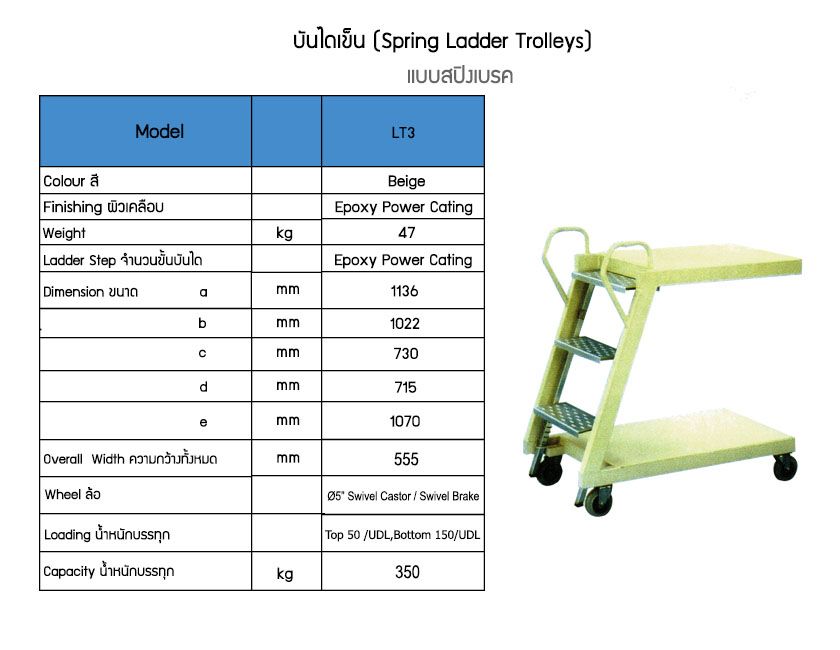 บันไดเข็น (Spring Ladder Trolleys)
แบบสปิงเบรค

| Model | | LT3 |
|---|---|---|
| Colour สี | | Beige |
| Finishing ผิวเคลือบ | | Epoxy Power Cating |
| Weight | kg | 47 |
| Ladder Step จำนวนขั้นบันได | | Epoxy Power Cating |
| Dimension ขนาด a | mm | 1136 |
| b | mm | 1022 |
| c | mm | 730 |
| d | mm | 715 |
| e | mm | 1070 |
| Overall Width ความกว้างทั้งหมด | mm | 555 |
| Wheel ล้อ | | Ø5" Swivel Castor / Swivel Brake |
| Loading น้ำหนักบรรทุก | | Top 50 /UDL,Bottom 150/UDL |
| Capacity น้ำหนักบรรทุก | kg | 350 |